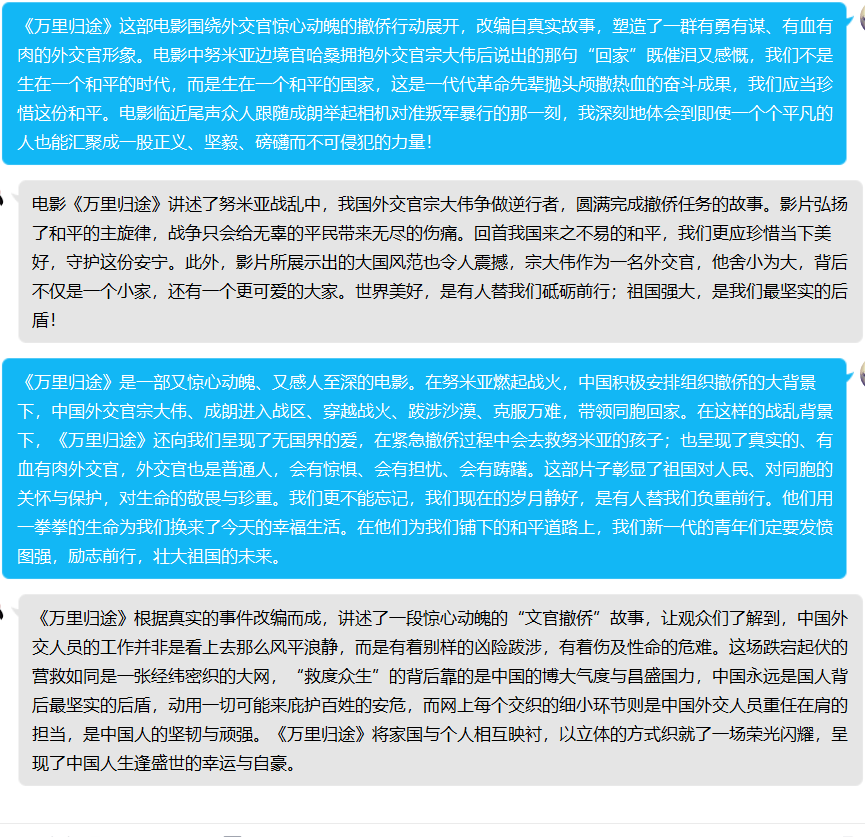 《万里归途》这部电影围绕外交官惊心动魄的撤侨行动展开，改编自真实故事，塑造了一群有勇有谋、有血有肉的外交官形象。电影中努米亚边境官哈桑拥抱外交官宗大伟后说出的那句“回家”既催泪又感慨，我们不是生在一个和平的时代，而是生在一个和平的国家，这是一代代革命先辈抛头颅撒热血的奋斗成果，我们应当珍惜这份和平。电影临近尾声众人跟随成朗举起相机对准叛军暴行的那一刻，我深刻地体会到即使一个个平凡的人也能汇聚成一股正义、坚毅、磅礴而不可侵犯的力量！

电影《万里归途》讲述了努米亚战乱中，我国外交官宗大伟争做逆行者，圆满完成撤侨任务的故事。影片弘扬了和平的主旋律，战争只会给无辜的平民带来无尽的伤痛。回首我国来之不易的和平，我们更应珍惜当下美好，守护这份安宁。此外，影片所展示出的大国风范也令人震撼，宗大伟作为一名外交官，他舍小为大，背后不仅是一个小家，还有一个更可爱的大家。世界美好，是有人替我们砥砺前行；祖国强大，是我们最坚实的后盾！

《万里归途》是一部又惊心动魄、又感人至深的电影。在努米亚燃起战火，中国积极安排组织撤侨的大背景下，中国外交官宗大伟、成朗进入战区、穿越战火、跋涉沙漠、克服万难，带领同胞回家。在这样的战乱背景下，《万里归途》还向我们呈现了无国界的爱，在紧急撤侨过程中会去救努米亚的孩子；也呈现了真实的、有血有肉外交官，外交官也是普通人，会有惊惧、会有担忧、会有踌躇。这部片子彰显了祖国对人民、对同胞的关怀与保护，对生命的敬畏与珍重。我们更不能忘记，我们现在的岁月静好，是有人替我们负重前行。他们用一拳拳的生命为我们换来了今天的幸福生活。在他们为我们铺下的和平道路上，我们新一代的青年们定要发愤图强，励志前行，壮大祖国的未来。

《万里归途》根据真实的事件改编而成，讲述了一段惊心动魄的“文官撤侨”故事，让观众们了解到，中国外交人员的工作并非是看上去那么风平浪静，而是有着别样的凶险跋涉，有着伤及性命的危难。这场跌宕起伏的营救如同是一张经纬密织的大网，“救度众生”的背后靠的是中国的博大气度与昌盛国力，中国永远是国人背后最坚实的后盾，动用一切可能来庇护百姓的安危，而网上每个交织的细小环节则是中国外交人员重任在肩的担当，是中国人的坚韧与顽强。《万里归途》将家国与个人相互映衬，以立体的方式织就了一场荣光闪耀，呈现了中国人生逢盛世的幸运与自豪。